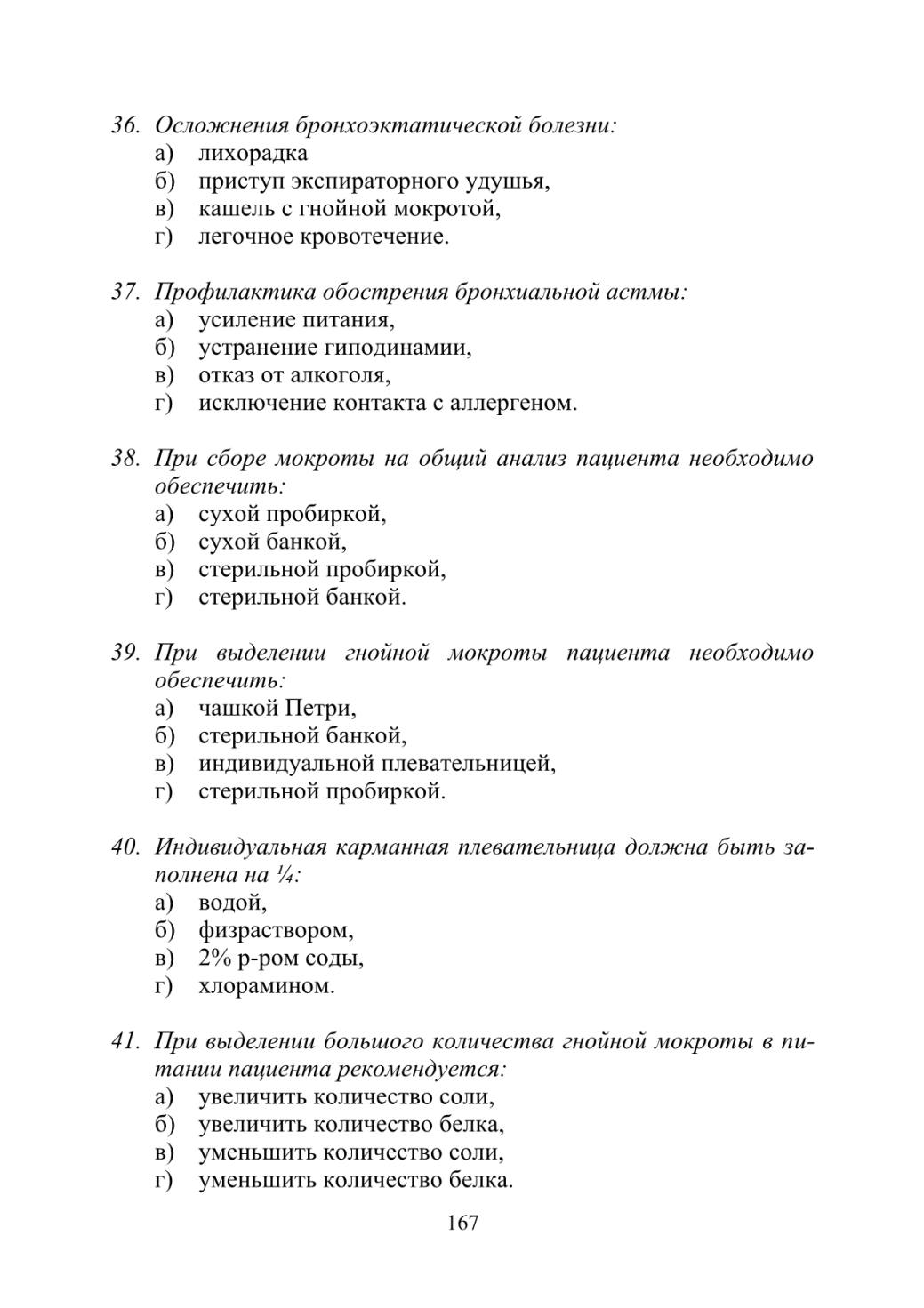 36. Осложнения бронхоэктатической болезни:
а) лихорадка
б) приступ экспираторного удушья,
в) кашель с гнойной мокротой,
г) легочное кровотечение.

37. Профилактика обострения бронхиальной астмы:
а) усиление питания,
б) устранение гиподинамии,
в) отказ от алкоголя,
г) исключение контакта с аллергеном.

38. При сборе мокроты на общий анализ пациента необходимо обеспечить:
а) сухой пробиркой,
б) сухой банкой,
в) стерильной пробиркой,
г) стерильной банкой.

39. При выделении гнойной мокроты пациента необходимо обеспечить:
а) чашкой Петри,
б) стерильной банкой,
в) индивидуальной плевательницей,
г) стерильной пробиркой.

40. Индивидуальная карманная плевательница должна быть заполнена на ¼:
а) водой,
б) физраствором,
в) 2% р-ром соды,
г) хлорамином.

41. При выделении большого количества гнойной мокроты в питании пациента рекомендуется:
а) увеличить количество соли,
б) увеличить количество белка,
в) уменьшить количество соли,
г) уменьшить количество белка.

167